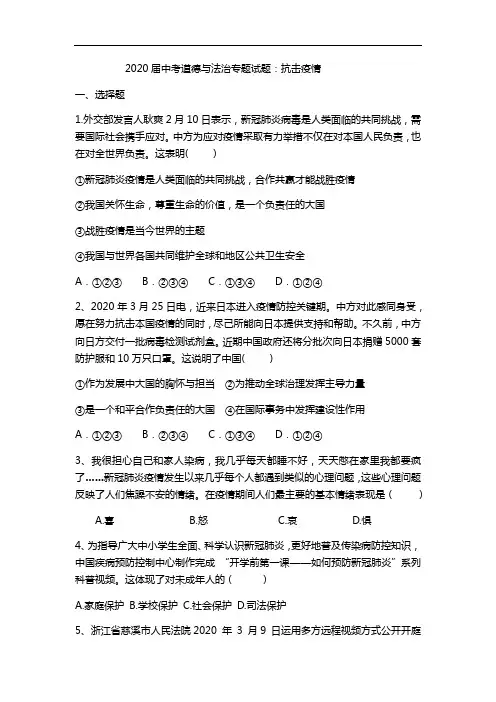 2020 届中考道德与法治专题试题：抗击疫情

一、选择题

1.外交部发言人耿爽 2 月 10 日表示，新冠肺炎病毒是人类面临的共同挑战，需要国际社会携手应对。中方为应对疫情采取有力举措不仅在对本国人民负责，也在对全世界负责。这表明(　　)

①新冠肺炎疫情是人类面临的共同挑战，合作共赢才能战胜疫情

②我国关怀生命，尊重生命的价值，是一个负责任的大国

③战胜疫情是当今世界的主题

④我国与世界各国共同维护全球和地区公共卫生安全

A．①②③　　B．②③④　　C．①③④　　D．①②④

2、2020 年 3 月 25 日电，近来日本进入疫情防控关键期。中方对此感同身受，愿在努力抗击本国疫情的同时，尽己所能向日本提供支持和帮助。不久前，中方向日方交付一批病毒检测试剂盒。近期中国政府还将分批次向日本捐赠 5000 套防护服和 10 万只口罩。这说明了中国(　　)

①作为发展中大国的胸怀与担当　②为推动全球治理发挥主导力量

③是一个和平合作负责任的大国　④在国际事务中发挥建设性作用

A．①②③　　B．②③④　　C．①③④　　D．①②④

3、我很担心自己和家人染病，我几乎每天都睡不好，天天憋在家里我都要疯了……新冠肺炎疫情发生以来几乎每个人都遇到类似的心理问题，这些心理问题反映了人们焦躁不安的情绪。在疫情期间人们最主要的基本情绪表现是（　　）

A.喜　　B.怒　　C.哀　　D.惧

4、为指导广大中小学生全面、科学认识新冠肺炎，更好地普及传染病防控知识，中国疾病预防控制中心制作完成 “开学前第一课——如何预防新冠肺炎”系列科普视频。这体现了对未成年人的（　　）

A.家庭保护 B.学校保护 C.社会保护 D.司法保护

5、浙江省慈溪市人民法院 2020 年 3 月 9 日运用多方远程视频方式公开开庭